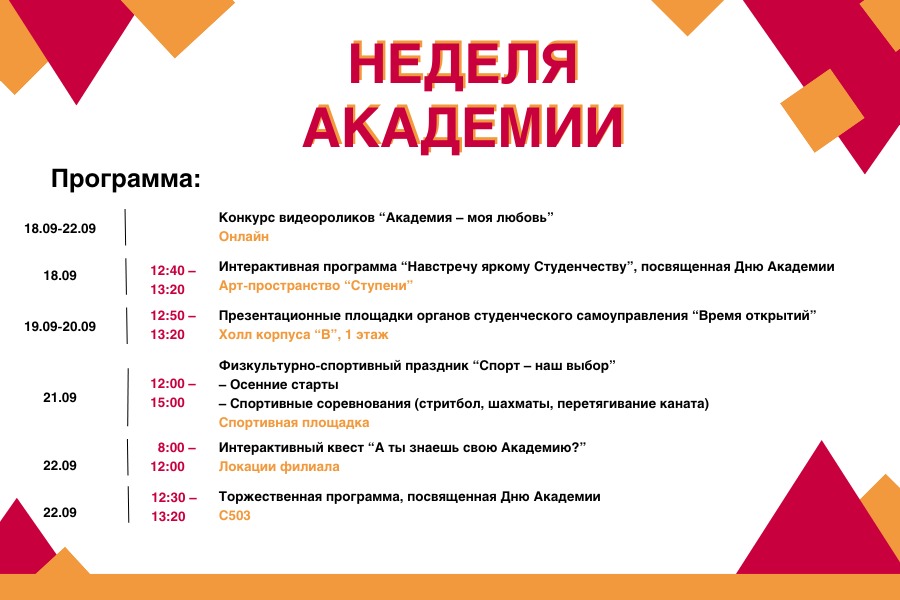 НЕДЕЛЯ АКАДЕМИИ

Программа:

18.09-22.09

Конкурс видеороликов “Академия – моя любовь”
Онлайн

18.09

12:40 – 13:20

Интерактивная программа “Навстречу яркому Студенчеству”, посвященная Дню Академии
Арт-пространство “Ступени”

19.09-20.09

12:50 – 13:20

Презентационные площадки органов студенческого самоуправления “Время открытий”
Холл корпуса “В”, 1 этаж

21.09

12:00 – 15:00

Физкультурно-спортивный праздник “Спорт – наш выбор”
– Осенние старты
– Спортивные соревнования (стритбол, шахматы, перетягивание каната)
Спортивная площадка

22.09

8:00 – 12:00

Интерактивный квест “А ты знаешь свою Академию?”
Локации филиала

22.09

12:30 – 13:20

Торжественная программа, посвященная Дню Академии
С503